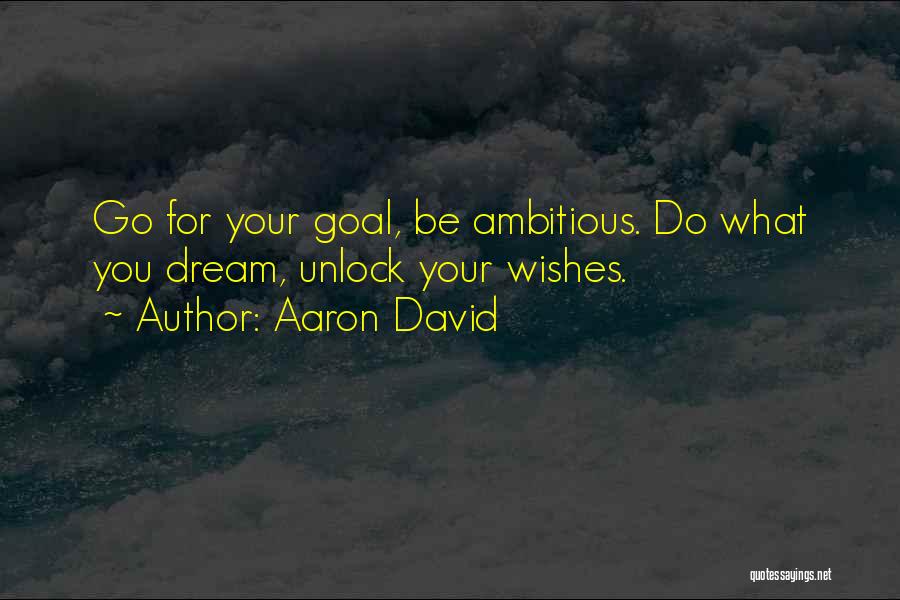 Go for your goal, be ambitious. Do what you dream, unlock your wishes.

~ Author: Aaron David

quotessayings.net